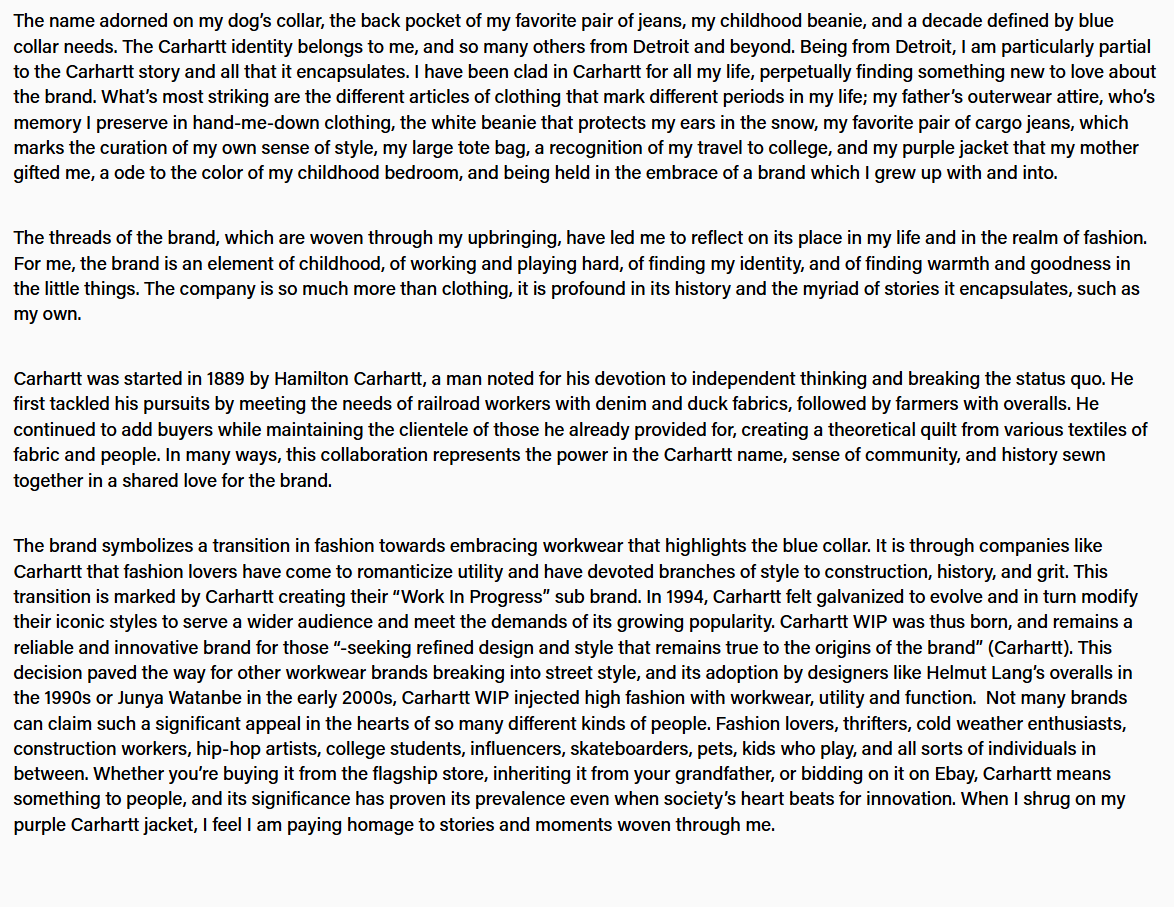 The name adorned on my dog's collar, the back pocket of my favorite pair of jeans, my childhood beanie, and a decade defined by blue collar needs. The Carhartt identity belongs to me, and so many others from Detroit and beyond. Being from Detroit, I am particularly partial to the Carhartt story and all that it encapsulates. I have been clad in Carhartt for all my life, perpetually finding something new to love about the brand. What's most striking are the different articles of clothing that mark different periods in my life; my father's outerwear attire, who's memory I preserve in hand-me-down clothing, the white beanie that protects my ears in the snow, my favorite pair of cargo jeans, which marks the curation of my own sense of style, my large tote bag, a recognition of my travel to college, and my purple jacket that my mother gifted me, a ode to the color of my childhood bedroom, and being held in the embrace of a brand which I grew up with and into.

The threads of the brand, which are woven through my upbringing, have led me to reflect on its place in my life and in the realm of fashion. For me, the brand is an element of childhood, of working and playing hard, of finding my identity, and of finding warmth and goodness in the little things. The company is so much more than clothing, it is profound in its history and the myriad of stories it encapsulates, such as my own.

Carhartt was started in 1889 by Hamilton Carhartt, a man noted for his devotion to independent thinking and breaking the status quo. He first tackled his pursuits by meeting the needs of railroad workers with denim and duck fabrics, followed by farmers with overalls. He continued to add buyers while maintaining the clientele of those he already provided for, creating a theoretical quilt from various textiles of fabric and people. In many ways, this collaboration represents the power in the Carhartt name, sense of community, and history sewn together in a shared love for the brand.

The brand symbolizes a transition in fashion towards embracing workwear that highlights the blue collar. It is through companies like Carhartt that fashion lovers have come to romanticize utility and have devoted branches of style to construction, history, and grit. This transition is marked by Carhartt creating their "Work In Progress" sub brand. In 1994, Carhartt felt galvanized to evolve and in turn modify their iconic styles to serve a wider audience and meet the demands of its growing popularity. Carhartt WIP was thus born, and remains a reliable and innovative brand for those "-seeking refined design and style that remains true to the origins of the brand" (Carhartt). This decision paved the way for other workwear brands breaking into street style, and its adoption by designers like Helmut Lang's overalls in the 1990s or Junya Watanbe in the early 2000s, Carhartt WIP injected high fashion with workwear, utility and function.  Not many brands can claim such a significant appeal in the hearts of so many different kinds of people. Fashion lovers, thrifters, cold weather enthusiasts, construction workers, hip-hop artists, college students, influencers, skateboarders, pets, kids who play, and all sorts of individuals in between. Whether you're buying it from the flagship store, inheriting it from your grandfather, or bidding on it on Ebay, Carhartt means something to people, and its significance has proven its prevalence even when society's heart beats for innovation. When I shrug on my purple Carhartt jacket, I feel I am paying homage to stories and moments woven through me.